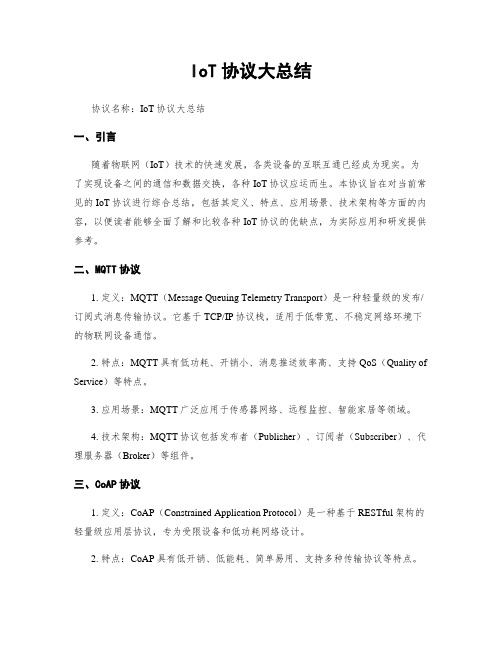 IoT 协议大总结

协议名称：IoT 协议大总结

一、引言

随着物联网（IoT）技术的快速发展，各类设备的互联互通已经成为现实。为了实现设备之间的通信和数据交换，各种 IoT 协议应运而生。本协议旨在对当前常见的 IoT 协议进行综合总结，包括其定义、特点、应用场景、技术架构等方面的内容，以便读者能够全面了解和比较各种 IoT 协议的优缺点，为实际应用和研发提供参考。

二、MQTT 协议

1. 定义：MQTT（Message Queuing Telemetry Transport）是一种轻量级的发布/订阅式消息传输协议。它基于 TCP/IP 协议栈，适用于低带宽、不稳定网络环境下的物联网设备通信。

2. 特点：MQTT 具有低功耗、开销小、消息推送效率高、支持 QoS（Quality of Service）等特点。

3. 应用场景：MQTT 广泛应用于传感器网络、远程监控、智能家居等领域。

4. 技术架构：MQTT 协议包括发布者（Publisher）、订阅者（Subscriber）、代理服务器（Broker）等组件。

三、CoAP 协议

1. 定义：CoAP（Constrained Application Protocol）是一种基于 RESTful 架构的轻量级应用层协议，专为受限设备和低功耗网络设计。

2. 特点：CoAP 具有低开销、低能耗、简单易用、支持多种传输协议等特点。